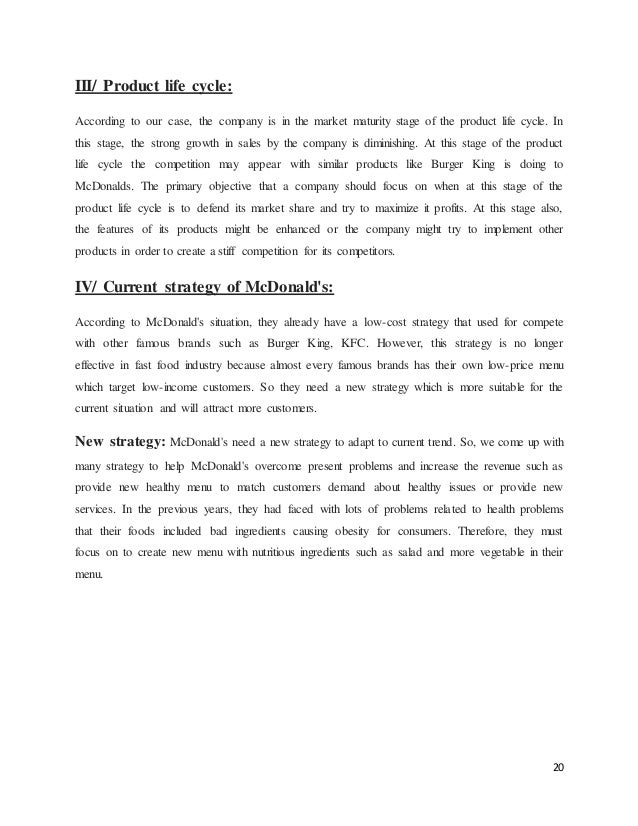 III/ Product life cycle:

According to our case, the company is in the market maturity stage of the product life cycle. In this stage, the strong growth in sales by the company is diminishing. At this stage of the product life cycle the competition may appear with similar products like Burger King is doing to McDonalds. The primary objective that a company should focus on when at this stage of the product life cycle is to defend its market share and try to maximize it profits. At this stage also, the features of its products might be enhanced or the company might try to implement other products in order to create a stiff competition for its competitors.

IV/ Current strategy of McDonald's:

According to McDonald's situation, they already have a low-cost strategy that used for compete with other famous brands such as Burger King, KFC. However, this strategy is no longer effective in fast food industry because almost every famous brands has their own low-price menu which target low-income customers. So they need a new strategy which is more suitable for the current situation and will attract more customers.

New strategy: McDonald's need a new strategy to adapt to current trend. So, we come up with many strategy to help McDonald's overcome present problems and increase the revenue such as provide new healthy menu to match customers demand about healthy issues or provide new services. In the previous years, they had faced with lots of problems related to health problems that their foods included bad ingredients causing obesity for consumers. Therefore, they must focus on to create new menu with nutritious ingredients such as salad and more vegetable in their menu.

20